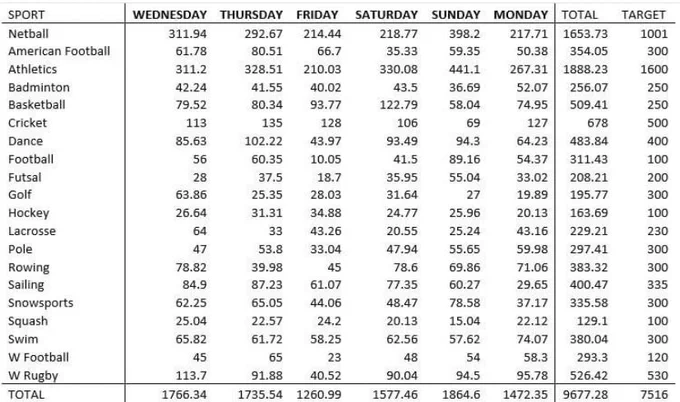 | SPORT | WEDNESDAY | THURSDAY | FRIDAY | SATURDAY | SUNDAY | MONDAY | TOTAL | TARGET |
|---|---|---|---|---|---|---|---|---|
| Netball | 311.94 | 292.67 | 214.44 | 218.77 | 398.2 | 217.71 | 1653.73 | 1001 |
| American Football | 61.78 | 80.51 | 66.7 | 35.33 | 59.35 | 50.38 | 354.05 | 300 |
| Athletics | 311.2 | 328.51 | 210.03 | 330.08 | 441.1 | 267.31 | 1888.23 | 1600 |
| Badminton | 42.24 | 41.55 | 40.02 | 43.5 | 36.69 | 52.07 | 256.07 | 250 |
| Basketball | 79.52 | 80.34 | 93.77 | 122.79 | 58.04 | 74.95 | 509.41 | 250 |
| Cricket | 113 | 135 | 128 | 106 | 69 | 127 | 678 | 500 |
| Dance | 85.63 | 102.22 | 43.97 | 93.49 | 94.3 | 64.23 | 483.84 | 400 |
| Football | 56 | 60.35 | 10.05 | 41.5 | 89.16 | 54.37 | 311.43 | 100 |
| Futsal | 28 | 37.5 | 18.7 | 35.95 | 55.04 | 33.02 | 208.21 | 200 |
| Golf | 63.86 | 25.35 | 28.03 | 31.64 | 27 | 19.89 | 195.77 | 300 |
| Hockey | 26.64 | 31.31 | 34.88 | 24.77 | 25.96 | 20.13 | 163.69 | 100 |
| Lacrosse | 64 | 33 | 43.26 | 20.55 | 25.24 | 43.16 | 229.21 | 230 |
| Pole | 47 | 53.8 | 33.04 | 47.94 | 55.65 | 59.98 | 297.41 | 300 |
| Rowing | 78.82 | 39.98 | 45 | 78.6 | 69.86 | 71.06 | 383.32 | 300 |
| Sailing | 84.9 | 87.23 | 61.07 | 77.35 | 60.27 | 29.65 | 400.47 | 335 |
| Snowsports | 62.25 | 65.05 | 44.06 | 48.47 | 78.58 | 37.17 | 335.58 | 300 |
| Squash | 25.04 | 22.57 | 24.2 | 20.13 | 15.04 | 22.12 | 129.1 | 100 |
| Swim | 65.82 | 61.72 | 58.25 | 62.56 | 57.62 | 74.07 | 380.04 | 300 |
| W Football | 45 | 65 | 23 | 48 | 54 | 58.3 | 293.3 | 120 |
| W Rugby | 113.7 | 91.88 | 40.52 | 90.04 | 94.5 | 95.78 | 526.42 | 530 |
| TOTAL | 1766.34 | 1735.54 | 1260.99 | 1577.46 | 1864.6 | 1472.35 | 9677.28 | 7516 |